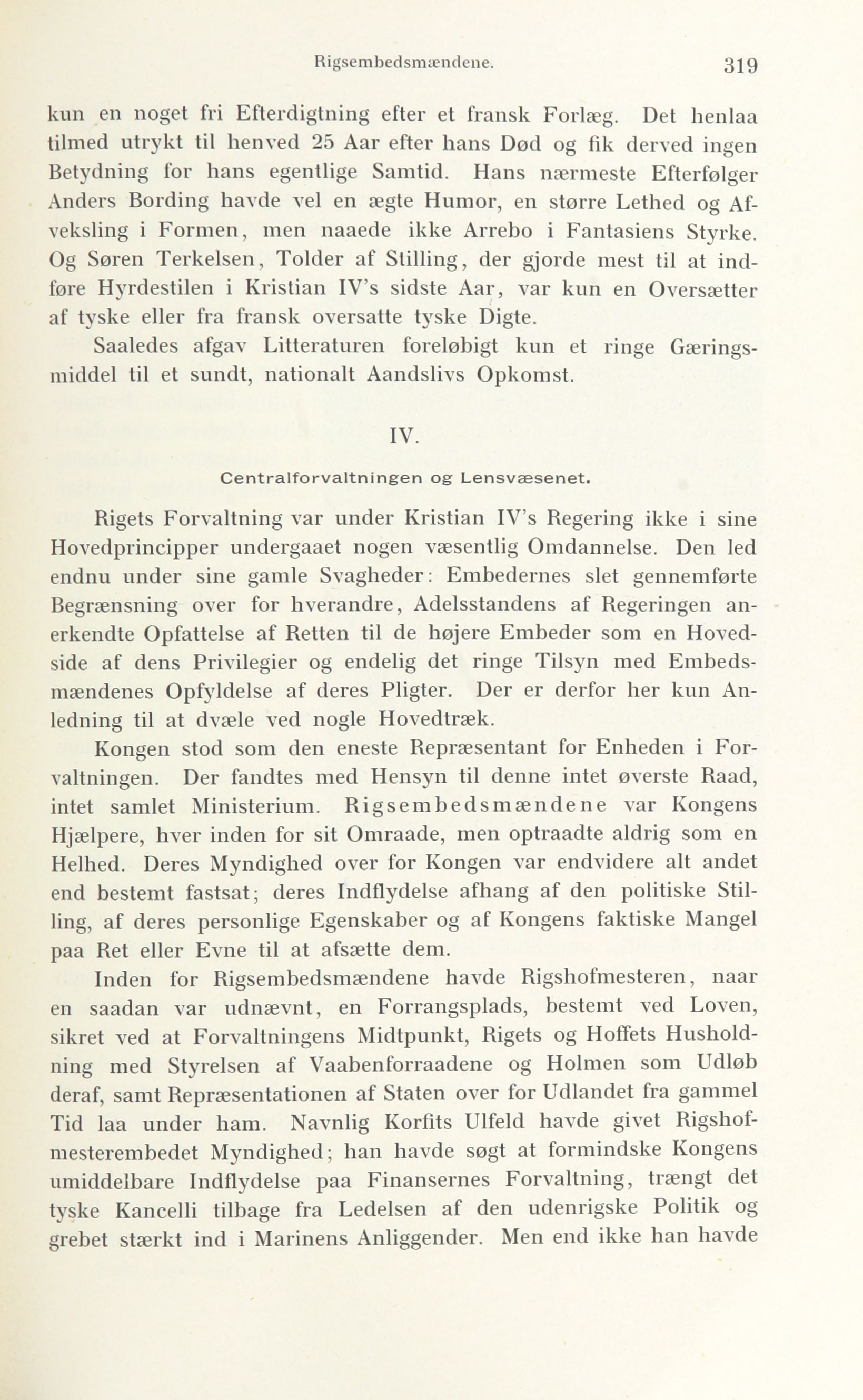 Rigsembedsmændene. 319

kun en noget fri Efterdigtning efter et fransk Forlæg. Det henlaa tilmed utrykt til henved 25 Aar efter hans Død og fik derved ingen Betydning for hans egentlige Samtid. Hans nærmeste Efterfølger Anders Bording havde vel en ægte Humor, en større Lethed og Afveksling i Formen, men naaede ikke Arrebo i Fantasiens Styrke. Og Søren Terkelsen, Tolder af Stilling, der gjorde mest til at indføre Hyrdestilen i Kristian IV's sidste Aar, var kun en Oversætter af tyske eller fra fransk oversatte tyske Digte.

Saaledes afgav Litteraturen foreløbigt kun et ringe Gæringsmiddel til et sundt, nationalt Aandslivs Opkomst.

IV.

Centralforvaltningen og Lensvæsenet.

Rigets Forvaltning var under Kristian IV's Regering ikke i sine Hovedprincipper undergaaet nogen væsentlig Omdannelse. Den led endnu under sine gamle Svagheder: Embedernes slet gennemførte Begrænsning over for hverandre, Adelsstandens af Regeringen anerkendte Opfattelse af Retten til de højere Embeder som en Hovedside af dens Privilegier og endelig det ringe Tilsyn med Embedsmændenes Opfyldelse af deres Pligter. Der er derfor her kun Anledning til at dvæle ved nogle Hovedtræk.

Kongen stod som den eneste Repræsentant for Enheden i Forvaltningen. Der fandtes med Hensyn til denne intet øverste Raad, intet samlet Ministerium. Rigsembedsmændene var Kongens Hjælpere, hver inden for sit Omraade, men optraadte aldrig som en Helhed. Deres Myndighed over for Kongen var endvidere alt andet end bestemt fastsat; deres Indflydelse afhang af den politiske Stilling, af deres personlige Egenskaber og af Kongens faktiske Mangel paa Ret eller Evne til at afsætte dem.

Inden for Rigsembedsmændene havde Rigshofmesteren, naar en saadan var udnævnt, en Forrangsplads, bestemt ved Loven, sikret ved at Forvaltningens Midtpunkt, Rigets og Hoffets Husholdning med Styrelsen af Vaabenforraadene og Holmen som Udløb deraf, samt Repræsentationen af Staten over for Udlandet fra gammel Tid laa under ham. Navnlig Korfits Ulfeld havde givet Rigshofmesterembedet Myndighed; han havde søgt at formindske Kongens umiddelbare Indflydelse paa Finansernes Forvaltning, trængt det tyske Kancelli tilbage fra Ledelsen af den udenrigske Politik og grebet stærkt ind i Marinens Anliggender. Men end ikke han havde